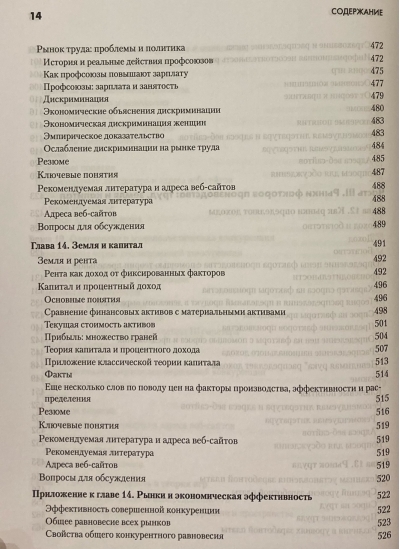 14 СОДЕРЖАНИЕ

Рынок труда: проблемы и политика 472
История и реальные действия профсоюзов 472
Как профсоюзы повышают зарплату 475
Профсоюзы: зарплата и занятость 477
Дискриминация 479
Экономические объяснения дискриминации 480
Экономическая дискриминация женщин 483
Эмпирическое доказательство 483
Ослабление дискриминации на рынке труда 484
Резюме 485
Ключевые понятия 487
Рекомендуемая литература и адреса веб-сайтов 488
Рекомендуемая литература 488
Адреса веб-сайтов 488
Вопросы для обсуждения 489

Глава 14. Земля и капитал 491
Земля и рента 492
Рента как доход от фиксированных факторов 492
Капитал и процентный доход 496
Основные понятия 496
Сравнение финансовых активов с материальными активами 498
Текущая стоимость активов 501
Прибыль: множество граней 504
Теория капитала и процентного дохода 507
Приложение классической теории капитала 513
Факты 514
Еще несколько слов по поводу цен на факторы производства, эффективности и распределения 515
Резюме 516
Ключевые понятия 519
Рекомендуемая литература и адреса веб-сайтов 519
Рекомендуемая литература 519
Адреса веб-сайтов 519
Вопросы для обсуждения 520

Приложение к главе 14. Рынки и экономическая эффективность 522
Эффективность совершенной конкуренции 522
Общее равновесие всех рынков 523
Свойства общего конкурентного равновесия 526